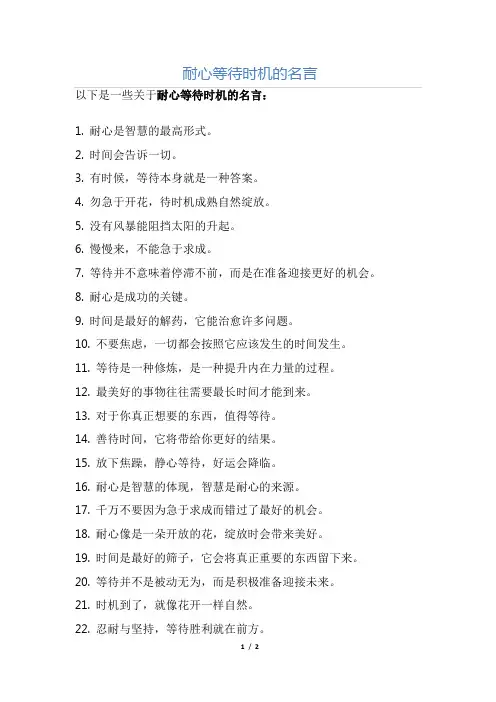 耐心等待时机的名言

以下是一些关于耐心等待时机的名言：

1. 耐心是智慧的最高形式。
2. 时间会告诉一切。
3. 有时候，等待本身就是一种答案。
4. 勿急于开花，待时机成熟自然绽放。
5. 没有风暴能阻挡太阳的升起。
6. 慢慢来，不能急于求成。
7. 等待并不意味着停滞不前，而是在准备迎接更好的机会。
8. 耐心是成功的关键。
9. 时间是最好的解药，它能治愈许多问题。
10. 不要焦虑，一切都会按照它应该发生的时间发生。
11. 等待是一种修炼，是一种提升内在力量的过程。
12. 最美好的事物往往需要最长时间才能到来。
13. 对于你真正想要的东西，值得等待。
14. 善待时间，它将带给你更好的结果。
15. 放下焦躁，静心等待，好运会降临。
16. 耐心是智慧的体现，智慧是耐心的来源。
17. 千万不要因为急于求成而错过了最好的机会。
18. 耐心像是一朵开放的花，绽放时会带来美好。
19. 时间是最好的筛子，它会将真正重要的东西留下来。
20. 等待并不是被动无为，而是积极准备迎接未来。
21. 时机到了，就像花开一样自然。
22. 忍耐与坚持，等待胜利就在前方。

1 / 2